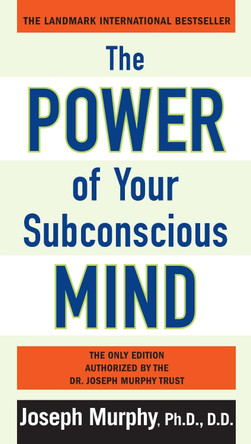 THE LANDMARK INTERNATIONAL BESTSELLER

The
POWER
of Your
Subconscious
MIND

THE ONLY EDITION
AUTHORIZED BY THE
DR. JOSEPH MURPHY TRUST

Joseph Murphy, Ph.D., D.D.